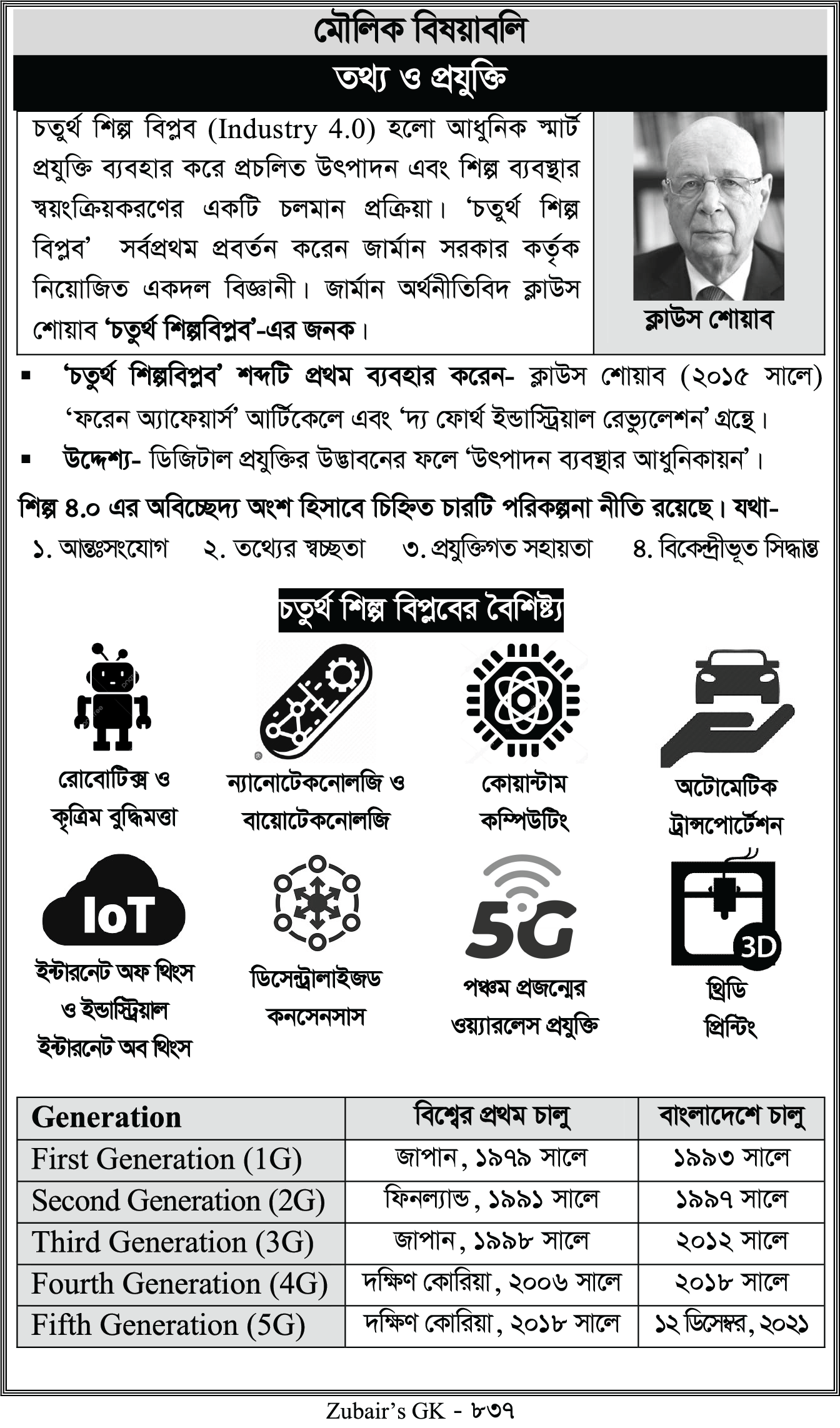 মৌলিক বিষয়াবলি

তথ্য ও প্রযুক্তি

চতুর্থ শিল্প বিপ্লব (Industry 4.0) হলো আধুনিক স্মার্ট প্রযুক্তি ব্যবহার করে প্রচলিত উৎপাদন এবং শিল্প ব্যবস্থার স্বয়ংক্রিয়করণের একটি চলমান প্রক্রিয়া। 'চতুর্থ শিল্প বিপ্লব' সর্বপ্রথম প্রবর্তন করেন জার্মান সরকার কর্তৃক নিয়োজিত একদল বিজ্ঞানী। জার্মান অর্থনীতিবিদ ক্লাউস শোয়াব 'চতুর্থ শিল্পবিপ্লব'-এর জনক।

ক্লাউস শোয়াব

▪ 'চতুর্থ শিল্পবিপ্লব' শব্দটি প্রথম ব্যবহার করেন- ক্লাউস শোয়াব (২০১৫ সালে) 'ফরেন অ্যাফেয়ার্স' আর্টিকেলে এবং 'দ্য ফোর্থ ইন্ডাস্ট্রিয়াল রেভ্যুলেশন' গ্রন্থে।
▪ উদ্দেশ্য- ডিজিটাল প্রযুক্তির উদ্ভাবনের ফলে 'উৎপাদন ব্যবস্থার আধুনিকায়ন'।

শিল্প ৪.০ এর অবিচ্ছেদ্য অংশ হিসাবে চিহ্নিত চারটি পরিকল্পনা নীতি রয়েছে। যথা-
১. আন্তঃসংযোগ ২. তথ্যের স্বচ্ছতা ৩. প্রযুক্তিগত সহায়তা ৪. বিকেন্দ্রীভূত সিদ্ধান্ত

চতুর্থ শিল্প বিপ্লবের বৈশিষ্ট্য

রোবোটিক্স ও কৃত্রিম বুদ্ধিমত্তা

ন্যানোটেকনোলজি ও বায়োটেকনোলজি

কোয়ান্টাম কম্পিউটিং

অটোমেটিক ট্রান্সপোর্টেশন

IoT

ইন্টারনেট অফ থিংস ও ইন্ডাস্ট্রিয়াল ইন্টারনেট অব থিংস

ডিসেন্ট্রালাইজড কনসেনসাস

5G

পঞ্চম প্রজন্মের ওয়্যারলেস প্রযুক্তি

3D

থ্রিডি প্রিন্টিং

| Generation | বিশ্বের প্রথম চালু | বাংলাদেশে চালু |
|---|---|---|
| First Generation (1G) | জাপান, ১৯৭৯ সালে | ১৯৯৩ সালে |
| Second Generation (2G) | ফিনল্যান্ড, ১৯৯১ সালে | ১৯৯৭ সালে |
| Third Generation (3G) | জাপান, ১৯৯৮ সালে | ২০১২ সালে |
| Fourth Generation (4G) | দক্ষিণ কোরিয়া, ২০০৬ সালে | ২০১৮ সালে |
| Fifth Generation (5G) | দক্ষিণ কোরিয়া, ২০১৮ সালে | ১২ ডিসেম্বর, ২০২১ |

Zubair's GK - ৮৩৭